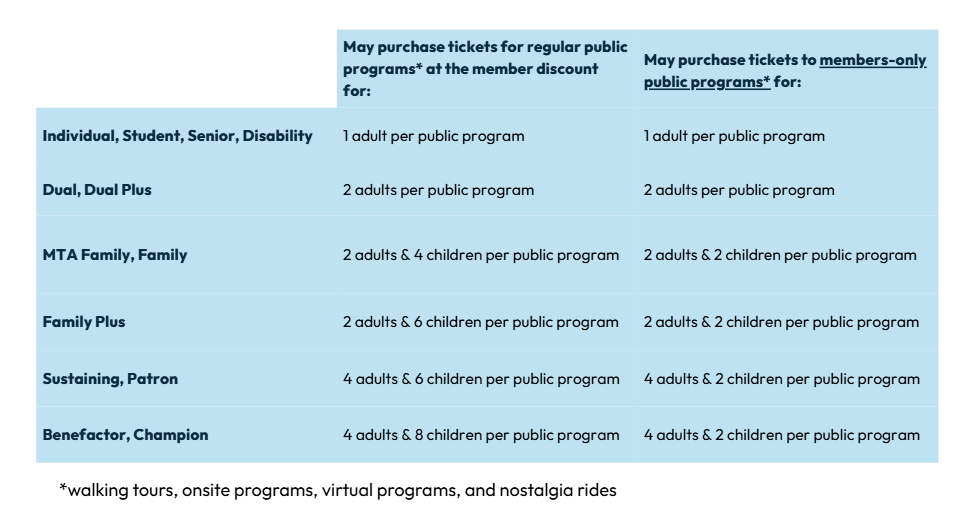 | | May purchase tickets for regular public programs* at the member discount for: | May purchase tickets to members-only public programs* for: |
|---|---|---|
| Individual, Student, Senior, Disability | 1 adult per public program | 1 adult per public program |
| Dual, Dual Plus | 2 adults per public program | 2 adults per public program |
| MTA Family, Family | 2 adults & 4 children per public program | 2 adults & 2 children per public program |
| Family Plus | 2 adults & 6 children per public program | 2 adults & 2 children per public program |
| Sustaining, Patron | 4 adults & 6 children per public program | 4 adults & 2 children per public program |
| Benefactor, Champion | 4 adults & 8 children per public program | 4 adults & 2 children per public program |

*walking tours, onsite programs, virtual programs, and nostalgia rides